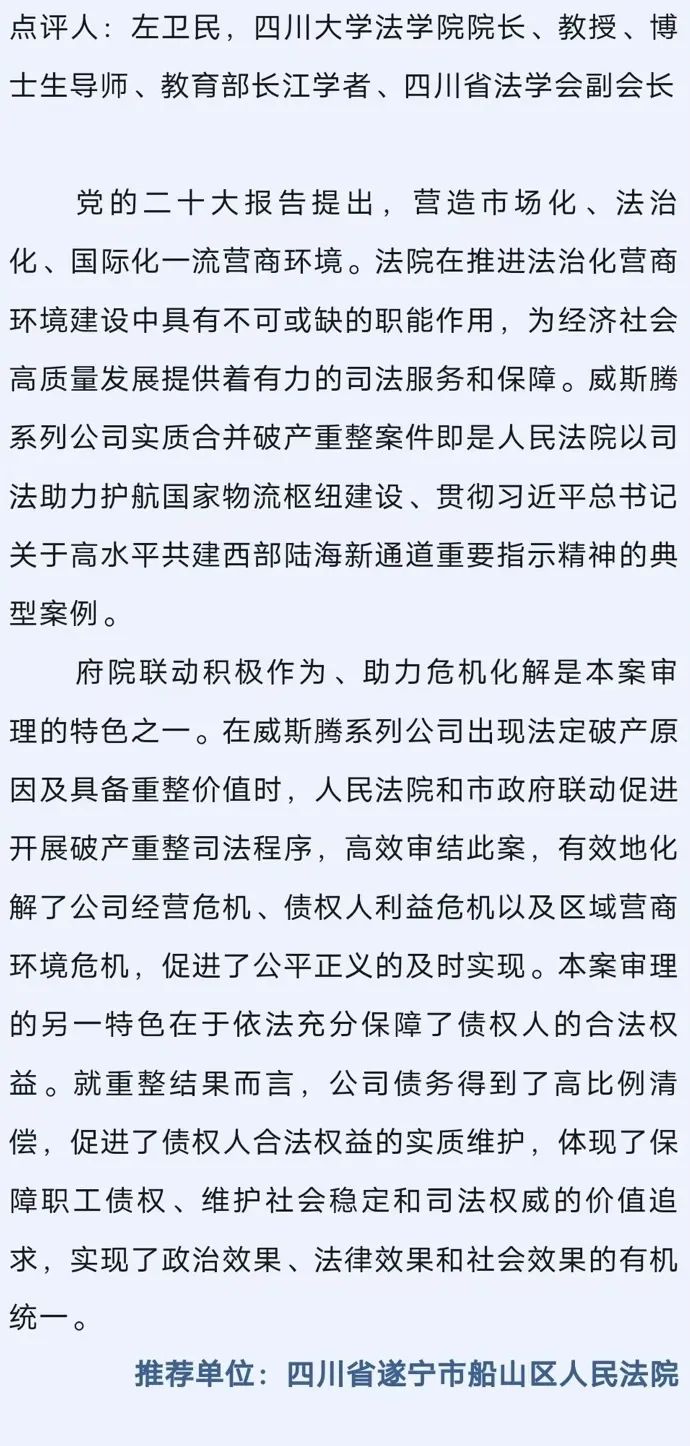 点评人：左卫民，四川大学法学院院长、教授、博士生导师、教育部长江学者、四川省法学会副会长

党的二十大报告提出，营造市场化、法治化、国际化一流营商环境。法院在推进法治化营商环境建设中具有不可或缺的职能作用，为经济社会高质量发展提供着有力的司法服务和保障。威斯腾系列公司实质合并破产重整案件即是人民法院以司法助力护航国家物流枢纽建设、贯彻习近平总书记关于高水平共建西部陆海新通道重要指示精神的典型案例。

府院联动积极作为、助力危机化解是本案审理的特色之一。在威斯腾系列公司出现法定破产原因及具备重整价值时，人民法院和市政府联动促进开展破产重整司法程序，高效审结此案，有效地化解了公司经营危机、债权人利益危机以及区域营商环境危机，促进了公平正义的及时实现。本案审理的另一特色在于依法充分保障了债权人的合法权益。就重整结果而言，公司债务得到了高比例清偿，促进了债权人合法权益的实质维护，体现了保障职工债权、维护社会稳定和司法权威的价值追求，实现了政治效果、法律效果和社会效果的有机统一。

推荐单位：四川省遂宁市船山区人民法院